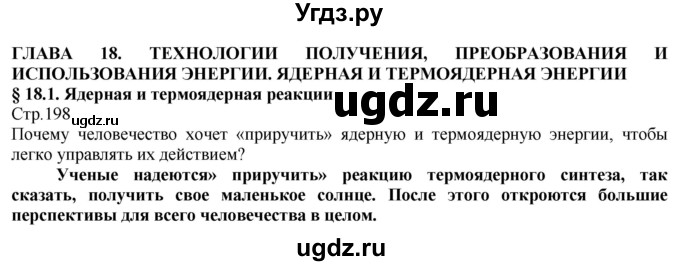 Угдз.ру

ГЛАВА 18. ТЕХНОЛОГИИ ПОЛУЧЕНИЯ, ПРЕОБРАЗОВАНИЯ И ИСПОЛЬЗОВАНИЯ ЭНЕРГИИ. ЯДЕРНАЯ И ТЕРМОЯДЕРНАЯ ЭНЕРГИИ

§ 18.1. Ядерная и термоядерная реакции

ugdz.ru

Стр.198 ugdz.ru

Почему человечество хочет «приручить» ядерную и термоядерную энергии, чтобы легко управлять их действием?

Ученые надеются» приручить» реакцию термоядерного синтеза, так сказать, получить свое маленькое солнце. После этого откроются большие перспективы для всего человечества в целом.

ugdz.ru